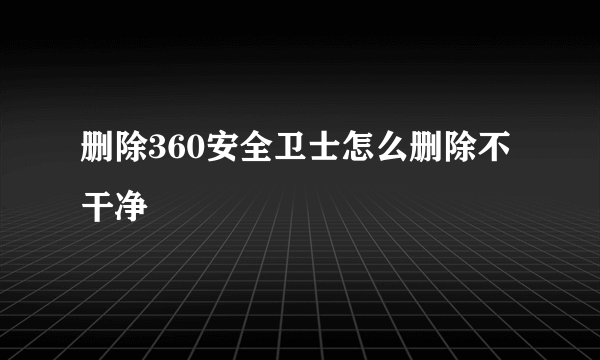 删除360安全卫士怎么删除不干净